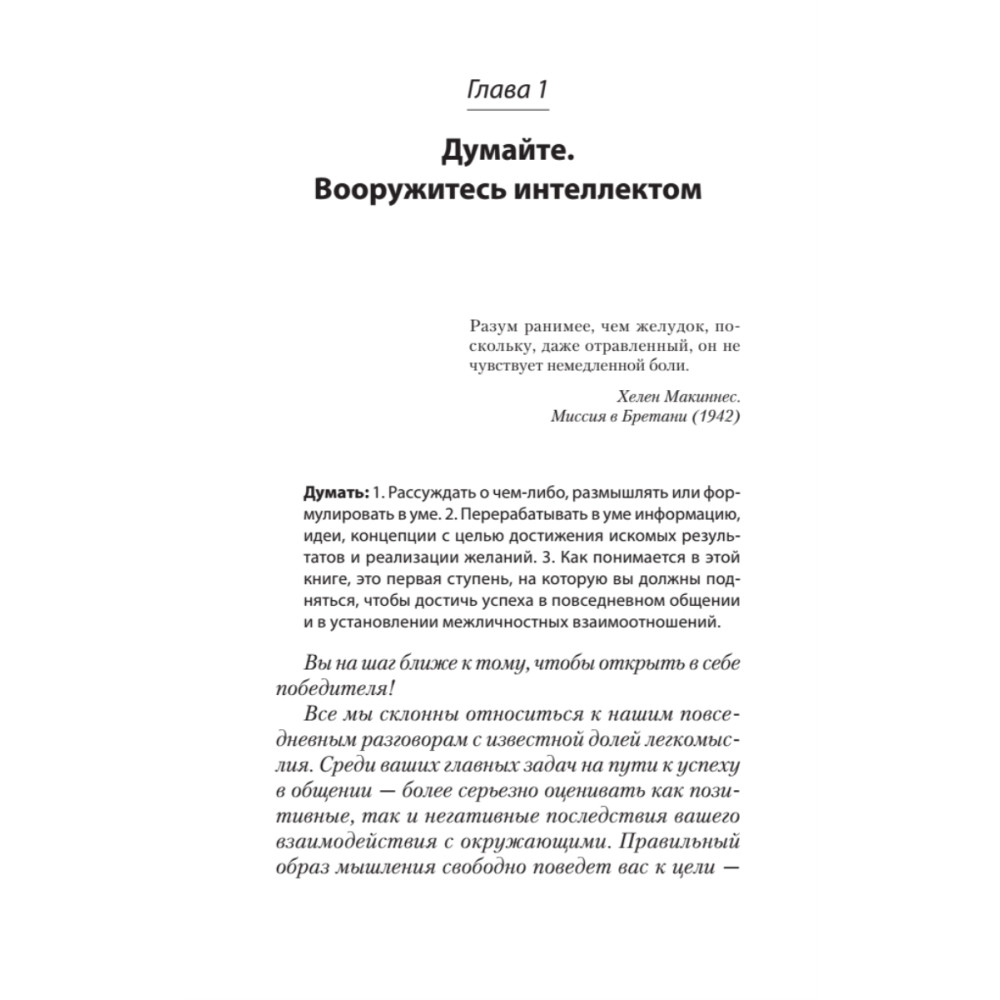 Глава 1

Думайте.
Вооружитесь интеллектом

Разум ранимее, чем желудок, поскольку, даже отравленный, он не чувствует немедленной боли.

Хелен Макиннес.
Миссия в Бретани (1942)

Думать: 1. Рассуждать о чем-либо, размышлять или формулировать в уме. 2. Перерабатывать в уме информацию, идеи, концепции с целью достижения искомых результатов и реализации желаний. 3. Как понимается в этой книге, это первая ступень, на которую вы должны подняться, чтобы достичь успеха в повседневном общении и в установлении межличностных взаимоотношений.

Вы на шаг ближе к тому, чтобы открыть в себе победителя!

Все мы склонны относиться к нашим повседневным разговорам с известной долей легкомыслия. Среди ваших главных задач на пути к успеху в общении — более серьезно оценивать как позитивные, так и негативные последствия вашего взаимодействия с окружающими. Правильный образ мышления свободно поведет вас к цели —